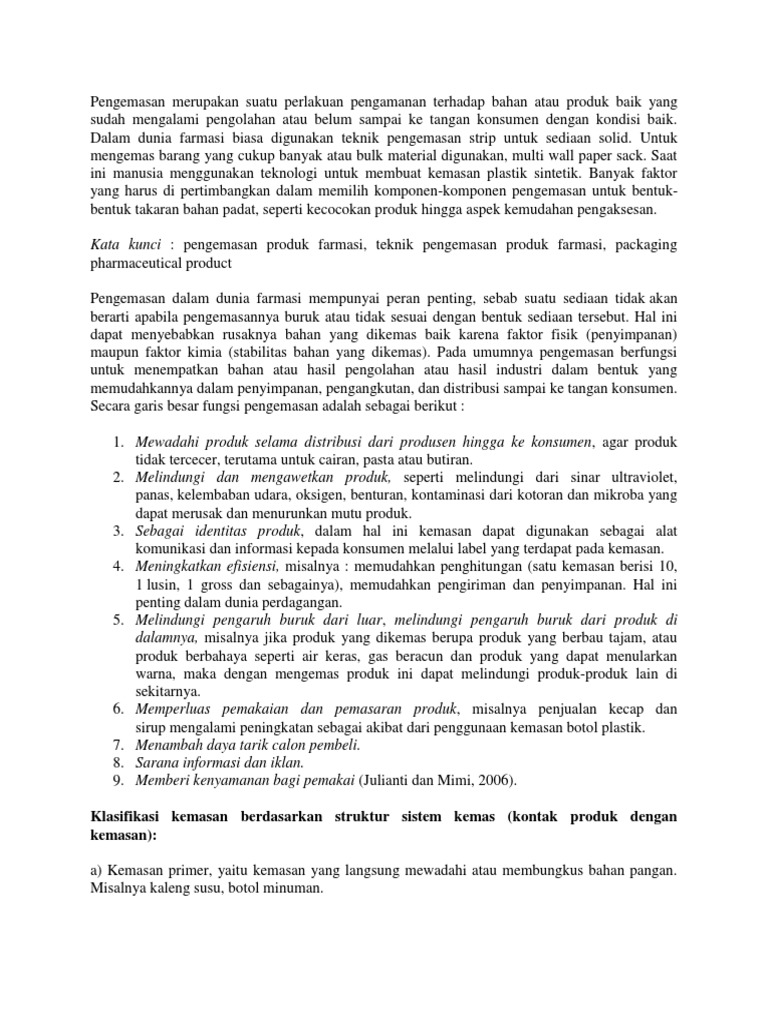 Pengemasan merupakan suatu perlakuan pengamanan terhadap bahan atau produk baik yang sudah mengalami pengolahan atau belum sampai ke tangan konsumen dengan kondisi baik. Dalam dunia farmasi biasa digunakan teknik pengemasan strip untuk sediaan solid. Untuk mengemas barang yang cukup banyak atau bulk material digunakan, multi wall paper sack. Saat ini manusia menggunakan teknologi untuk membuat kemasan plastik sintetik. Banyak faktor yang harus di pertimbangkan dalam memilih komponen-komponen pengemasan untuk bentuk-bentuk takaran bahan padat, seperti kecocokan produk hingga aspek kemudahan pengaksesan.

Kata kunci : pengemasan produk farmasi, teknik pengemasan produk farmasi, packaging pharmaceutical product

Pengemasan dalam dunia farmasi mempunyai peran penting, sebab suatu sediaan tidak akan berarti apabila pengemasannya buruk atau tidak sesuai dengan bentuk sediaan tersebut. Hal ini dapat menyebabkan rusaknya bahan yang dikemas baik karena faktor fisik (penyimpanan) maupun faktor kimia (stabilitas bahan yang dikemas). Pada umumnya pengemasan berfungsi untuk menempatkan bahan atau hasil pengolahan atau hasil industri dalam bentuk yang memudahkannya dalam penyimpanan, pengangkutan, dan distribusi sampai ke tangan konsumen. Secara garis besar fungsi pengemasan adalah sebagai berikut :

1. Mewadahi produk selama distribusi dari produsen hingga ke konsumen, agar produk tidak tercecer, terutama untuk cairan, pasta atau butiran.
2. Melindungi dan mengawetkan produk, seperti melindungi dari sinar ultraviolet, panas, kelembaban udara, oksigen, benturan, kontaminasi dari kotoran dan mikroba yang dapat merusak dan menurunkan mutu produk.
3. Sebagai identitas produk, dalam hal ini kemasan dapat digunakan sebagai alat komunikasi dan informasi kepada konsumen melalui label yang terdapat pada kemasan.
4. Meningkatkan efisiensi, misalnya : memudahkan penghitungan (satu kemasan berisi 10, 1 lusin, 1 gross dan sebagainya), memudahkan pengiriman dan penyimpanan. Hal ini penting dalam dunia perdagangan.
5. Melindungi pengaruh buruk dari luar, melindungi pengaruh buruk dari produk di dalamnya, misalnya jika produk yang dikemas berupa produk yang berbau tajam, atau produk berbahaya seperti air keras, gas beracun dan produk yang dapat menularkan warna, maka dengan mengemas produk ini dapat melindungi produk-produk lain di sekitarnya.
6. Memperluas pemakaian dan pemasaran produk, misalnya penjualan kecap dan sirup mengalami peningkatan sebagai akibat dari penggunaan kemasan botol plastik.
7. Menambah daya tarik calon pembeli.
8. Sarana informasi dan iklan.
9. Memberi kenyamanan bagi pemakai (Julianti dan Mimi, 2006).

Klasifikasi kemasan berdasarkan struktur sistem kemas (kontak produk dengan kemasan):

a) Kemasan primer, yaitu kemasan yang langsung mewadahi atau membungkus bahan pangan. Misalnya kaleng susu, botol minuman.